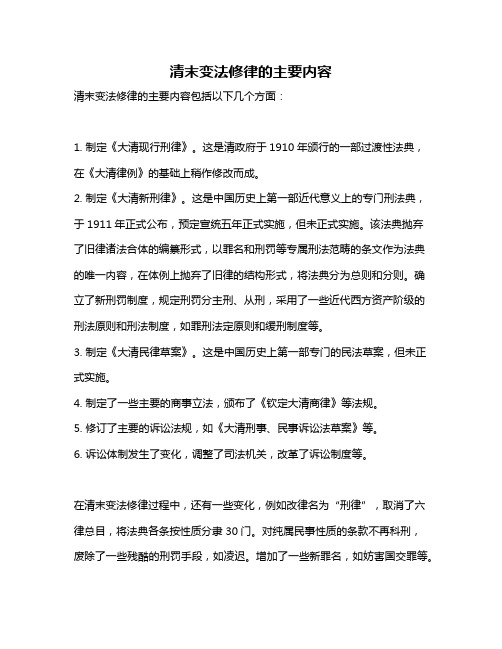 清末变法修律的主要内容

清末变法修律的主要内容包括以下几个方面：

1. 制定《大清现行刑律》。这是清政府于 1910 年颁行的一部过渡性法典，在《大清律例》的基础上稍作修改而成。

2. 制定《大清新刑律》。这是中国历史上第一部近代意义上的专门刑法典，于 1911 年正式公布，预定宣统五年正式实施，但未正式实施。该法典抛弃了旧律诸法合体的编纂形式，以罪名和刑罚等专属刑法范畴的条文作为法典的唯一内容，在体例上抛弃了旧律的结构形式，将法典分为总则和分则。确立了新刑罚制度，规定刑罚分主刑、从刑，采用了一些近代西方资产阶级的刑法原则和刑法制度，如罪刑法定原则和缓刑制度等。

3. 制定《大清民律草案》。这是中国历史上第一部专门的民法草案，但未正式实施。

4. 制定了一些主要的商事立法，颁布了《钦定大清商律》等法规。

5. 修订了主要的诉讼法规，如《大清刑事、民事诉讼法草案》等。

6. 诉讼体制发生了变化，调整了司法机关，改革了诉讼制度等。

在清末变法修律过程中，还有一些变化，例如改律名为“刑律”，取消了六律总目，将法典各条按性质分隶 30 门。对纯属民事性质的条款不再科刑，废除了一些残酷的刑罚手段，如凌迟。增加了一些新罪名，如妨害国交罪等。